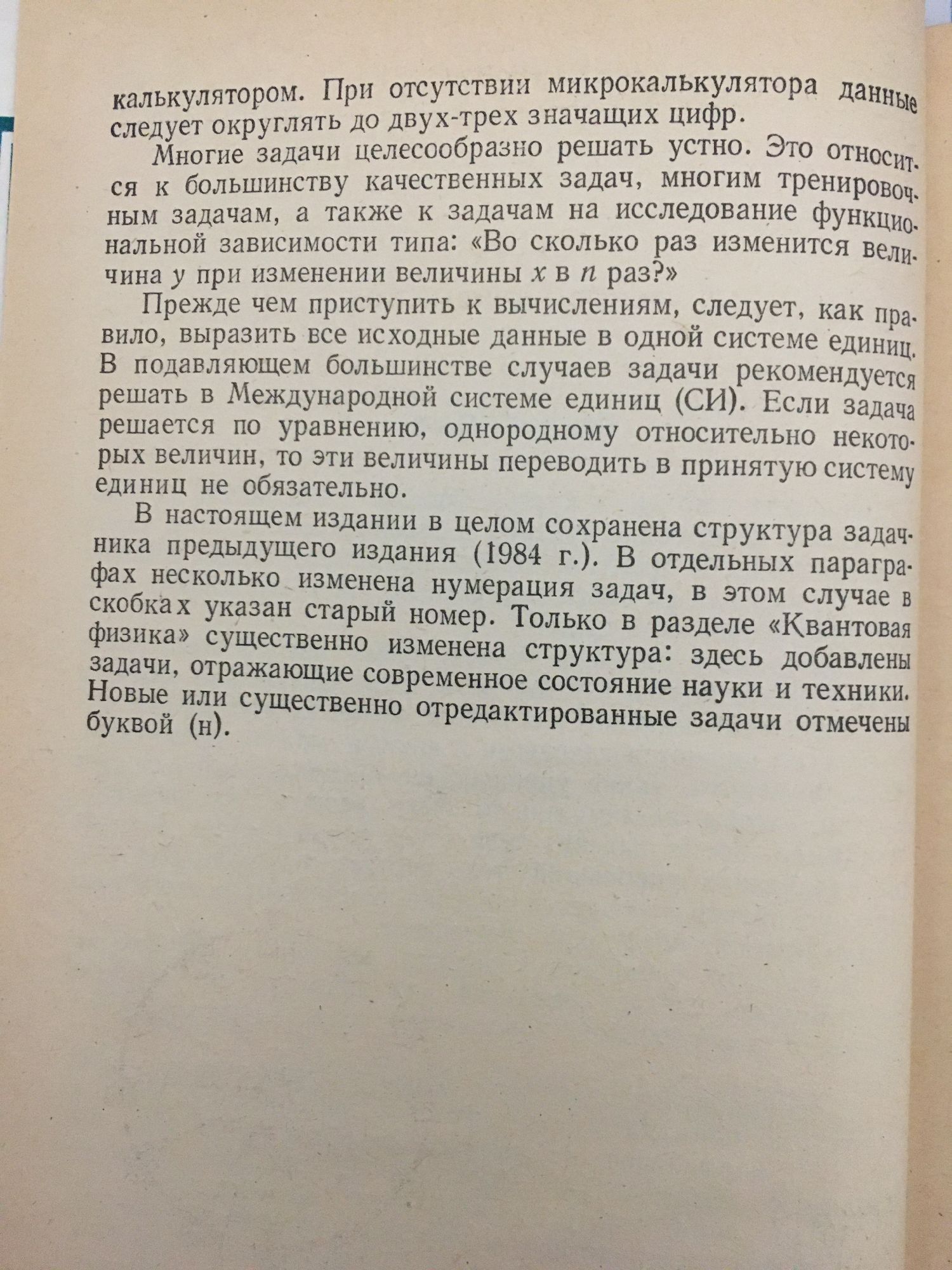 калькулятором. При отсутствии микрокалькулятора данные следует округлять до двух-трех значащих цифр.

Многие задачи целесообразно решать устно. Это относится к большинству качественных задач, многим тренировочным задачам, а также к задачам на исследование функциональной зависимости типа: «Во сколько раз изменится величина $y$ при изменении величины $x$ в $n$ раз?»

Прежде чем приступить к вычислениям, следует, как правило, выразить все исходные данные в одной системе единиц. В подавляющем большинстве случаев задачи рекомендуется решать в Международной системе единиц (СИ). Если задача решается по уравнению, однородному относительно некоторых величин, то эти величины переводить в принятую систему единиц не обязательно.

В настоящем издании в целом сохранена структура задачника предыдущего издания (1984 г.). В отдельных параграфах несколько изменена нумерация задач, в этом случае в скобках указан старый номер. Только в разделе «Квантовая физика» существенно изменена структура: здесь добавлены задачи, отражающие современное состояние науки и техники. Новые или существенно отредактированные задачи отмечены буквой (н).